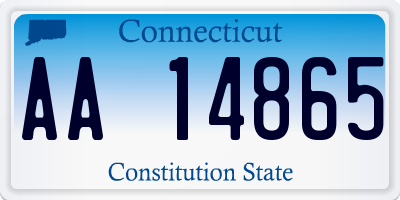 Connecticut

AA 14865

Constitution State